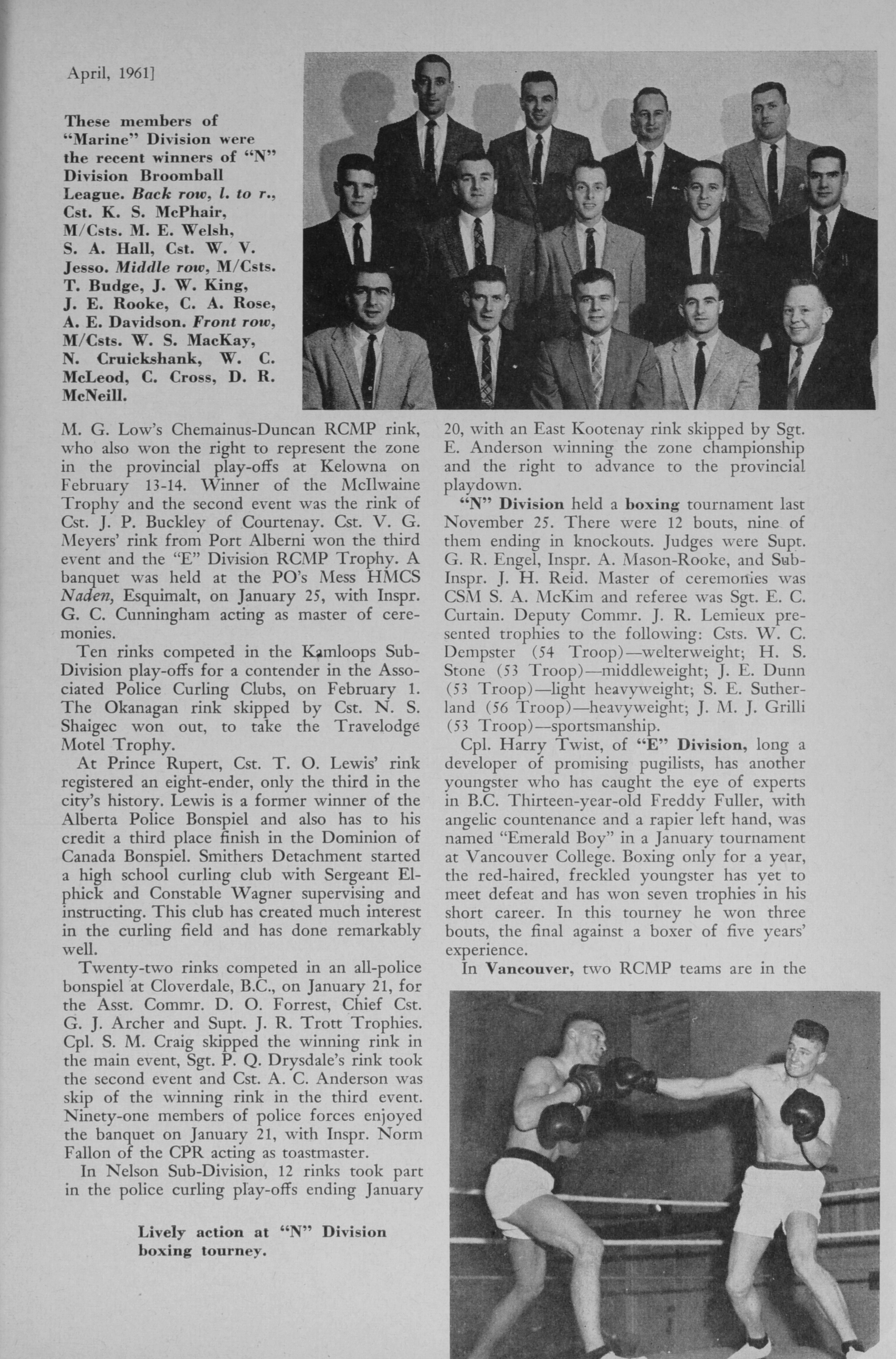 April, 1961]

These members of "Marine" Division were the recent winners of "N" Division Broomball League. Back row, l. to r., Cst. K. S. McPhair, M/Csts. M. E. Welsh, S. A. Hall, Cst. W. V. Jesso. Middle row, M/Csts. T. Budge, J. W. King, J. E. Rooke, C. A. Rose, A. E. Davidson. Front row, M/Csts. W. S. MacKay, N. Cruickshank, W. C. McLeod, C. Cross, D. R. McNeill.

M. G. Low's Chemainus-Duncan RCMP rink, who also won the right to represent the zone in the provincial play-offs at Kelowna on February 13-14. Winner of the McIlwaine Trophy and the second event was the rink of Cst. J. P. Buckley of Courtenay. Cst. V. G. Meyers' rink from Port Alberni won the third event and the "E" Division RCMP Trophy. A banquet was held at the PO's Mess HMCS Naden, Esquimalt, on January 25, with Inspr. G. C. Cunningham acting as master of ceremonies.

Ten rinks competed in the Kamloops Sub-Division play-offs for a contender in the Associated Police Curling Clubs, on February 1. The Okanagan rink skipped by Cst. N. S. Shaigec won out, to take the Travelodge Motel Trophy.

At Prince Rupert, Cst. T. O. Lewis' rink registered an eight-ender, only the third in the city's history. Lewis is a former winner of the Alberta Police Bonspiel and also has to his credit a third place finish in the Dominion of Canada Bonspiel. Smithers Detachment started a high school curling club with Sergeant Elphick and Constable Wagner supervising and instructing. This club has created much interest in the curling field and has done remarkably well.

Twenty-two rinks competed in an all-police bonspiel at Cloverdale, B.C., on January 21, for the Asst. Commr. D. O. Forrest, Chief Cst. G. J. Archer and Supt. J. R. Trott Trophies. Cpl. S. M. Craig skipped the winning rink in the main event, Sgt. P. Q. Drysdale's rink took the second event and Cst. A. C. Anderson was skip of the winning rink in the third event. Ninety-one members of police forces enjoyed the banquet on January 21, with Inspr. Norm Fallon of the CPR acting as toastmaster.

In Nelson Sub-Division, 12 rinks took part in the police curling play-offs ending January 20, with an East Kootenay rink skipped by Sgt. E. Anderson winning the zone championship and the right to advance to the provincial playdown.

"N" Division held a boxing tournament last November 25. There were 12 bouts, nine of them ending in knockouts. Judges were Supt. G. R. Engel, Inspr. A. Mason-Rooke, and Sub-Inspr. J. H. Reid. Master of ceremonies was CSM S. A. McKim and referee was Sgt. E. C. Curtain. Deputy Commr. J. R. Lemieux presented trophies to the following: Csts. W. C. Dempster (54 Troop)—welterweight; H. S. Stone (53 Troop)—middleweight; J. E. Dunn (53 Troop)—light heavyweight; S. E. Sutherland (56 Troop)—heavyweight; J. M. J. Grilli (53 Troop)—sportsmanship.

Cpl. Harry Twist, of "E" Division, long a developer of promising pugilists, has another youngster who has caught the eye of experts in B.C. Thirteen-year-old Freddy Fuller, with angelic countenance and a rapier left hand, was named "Emerald Boy" in a January tournament at Vancouver College. Boxing only for a year, the red-haired, freckled youngster has yet to meet defeat and has won seven trophies in his short career. In this tourney he won three bouts, the final against a boxer of five years' experience.

In Vancouver, two RCMP teams are in the

Lively action at "N" Division boxing tourney.